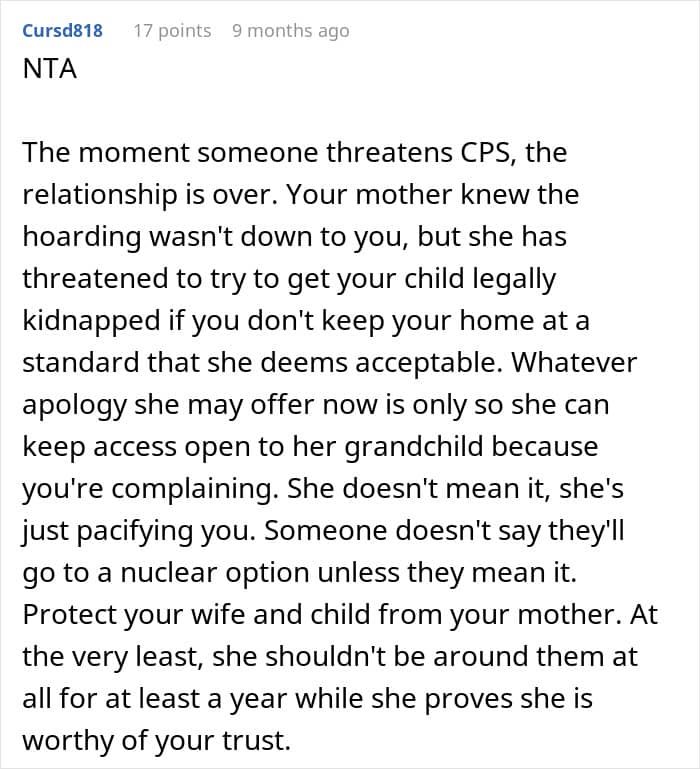 Cursd818 17 points 9 months ago
NTA

The moment someone threatens CPS, the relationship is over. Your mother knew the hoarding wasn't down to you, but she has threatened to try to get your child legally kidnapped if you don't keep your home at a standard that she deems acceptable. Whatever apology she may offer now is only so she can keep access open to her grandchild because you're complaining. She doesn't mean it, she's just pacifying you. Someone doesn't say they'll go to a nuclear option unless they mean it. Protect your wife and child from your mother. At the very least, she shouldn't be around them at all for at least a year while she proves she is worthy of your trust.